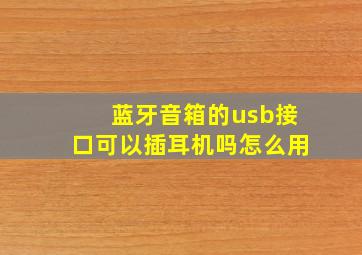 蓝牙音箱的usb接口可以插耳机吗怎么用